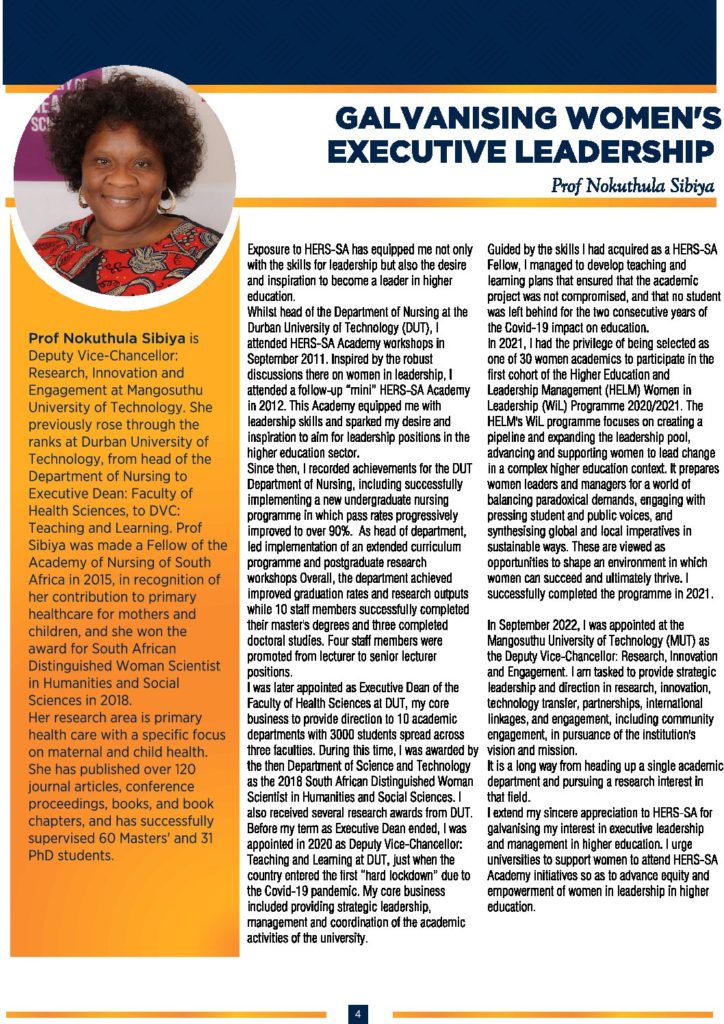 GALVANISING WOMEN'S EXECUTIVE LEADERSHIP

Prof Nokuthula Sibiya

Prof Nokuthula Sibiya is Deputy Vice-Chancellor: Research, Innovation and Engagement at Mangosuthu University of Technology. She previously rose through the ranks at Durban University of Technology, from head of the Department of Nursing to Executive Dean: Faculty of Health Sciences, to DVC: Teaching and Learning. Prof Sibiya was made a Fellow of the Academy of Nursing of South Africa in 2015, in recognition of her contribution to primary healthcare for mothers and children, and she won the award for South African Distinguished Woman Scientist in Humanities and Social Sciences in 2018.

Her research area is primary health care with a specific focus on maternal and child health. She has published over 120 journal articles, conference proceedings, books, and book chapters, and has successfully supervised 60 Masters' and 31 PhD students.

Exposure to HERS-SA has equipped me not only with the skills for leadership but also the desire and inspiration to become a leader in higher education.

Whilst head of the Department of Nursing at the Durban University of Technology (DUT), I attended HERS-SA Academy workshops in September 2011. Inspired by the robust discussions there on women in leadership, I attended a follow-up "mini" HERS-SA Academy in 2012. This Academy equipped me with leadership skills and sparked my desire and inspiration to aim for leadership positions in the higher education sector.

Since then, I recorded achievements for the DUT Department of Nursing, including successfully implementing a new undergraduate nursing programme in which pass rates progressively improved to over 90%. As head of department, led implementation of an extended curriculum programme and postgraduate research workshops Overall, the department achieved improved graduation rates and research outputs while 10 staff members successfully completed their master's degrees and three completed doctoral studies. Four staff members were promoted from lecturer to senior lecturer positions.

I was later appointed as Executive Dean of the Faculty of Health Sciences at DUT, my core business to provide direction to 10 academic departments with 3000 students spread across three faculties. During this time, I was awarded by the then Department of Science and Technology as the 2018 South African Distinguished Woman Scientist in Humanities and Social Sciences. I also received several research awards from DUT. Before my term as Executive Dean ended, I was appointed in 2020 as Deputy Vice-Chancellor: Teaching and Learning at DUT, just when the country entered the first "hard lockdown" due to the Covid-19 pandemic. My core business included providing strategic leadership, management and coordination of the academic activities of the university.

Guided by the skills I had acquired as a HERS-SA Fellow, I managed to develop teaching and learning plans that ensured that the academic project was not compromised, and that no student was left behind for the two consecutive years of the Covid-19 impact on education.

In 2021, I had the privilege of being selected as one of 30 women academics to participate in the first cohort of the Higher Education and Leadership Management (HELM) Women in Leadership (WiL) Programme 2020/2021. The HELM's WiL programme focuses on creating a pipeline and expanding the leadership pool, advancing and supporting women to lead change in a complex higher education context. It prepares women leaders and managers for a world of balancing paradoxical demands, engaging with pressing student and public voices, and synthesising global and local imperatives in sustainable ways. These are viewed as opportunities to shape an environment in which women can succeed and ultimately thrive. I successfully completed the programme in 2021.

In September 2022, I was appointed at the Mangosuthu University of Technology (MUT) as the Deputy Vice-Chancellor: Research, Innovation and Engagement. I am tasked to provide strategic leadership and direction in research, innovation, technology transfer, partnerships, international linkages, and engagement, including community engagement, in pursuance of the institution's vision and mission.

It is a long way from heading up a single academic department and pursuing a research interest in that field.

I extend my sincere appreciation to HERS-SA for galvanising my interest in executive leadership and management in higher education. I urge universities to support women to attend HERS-SA Academy initiatives so as to advance equity and empowerment of women in leadership in higher education.

4